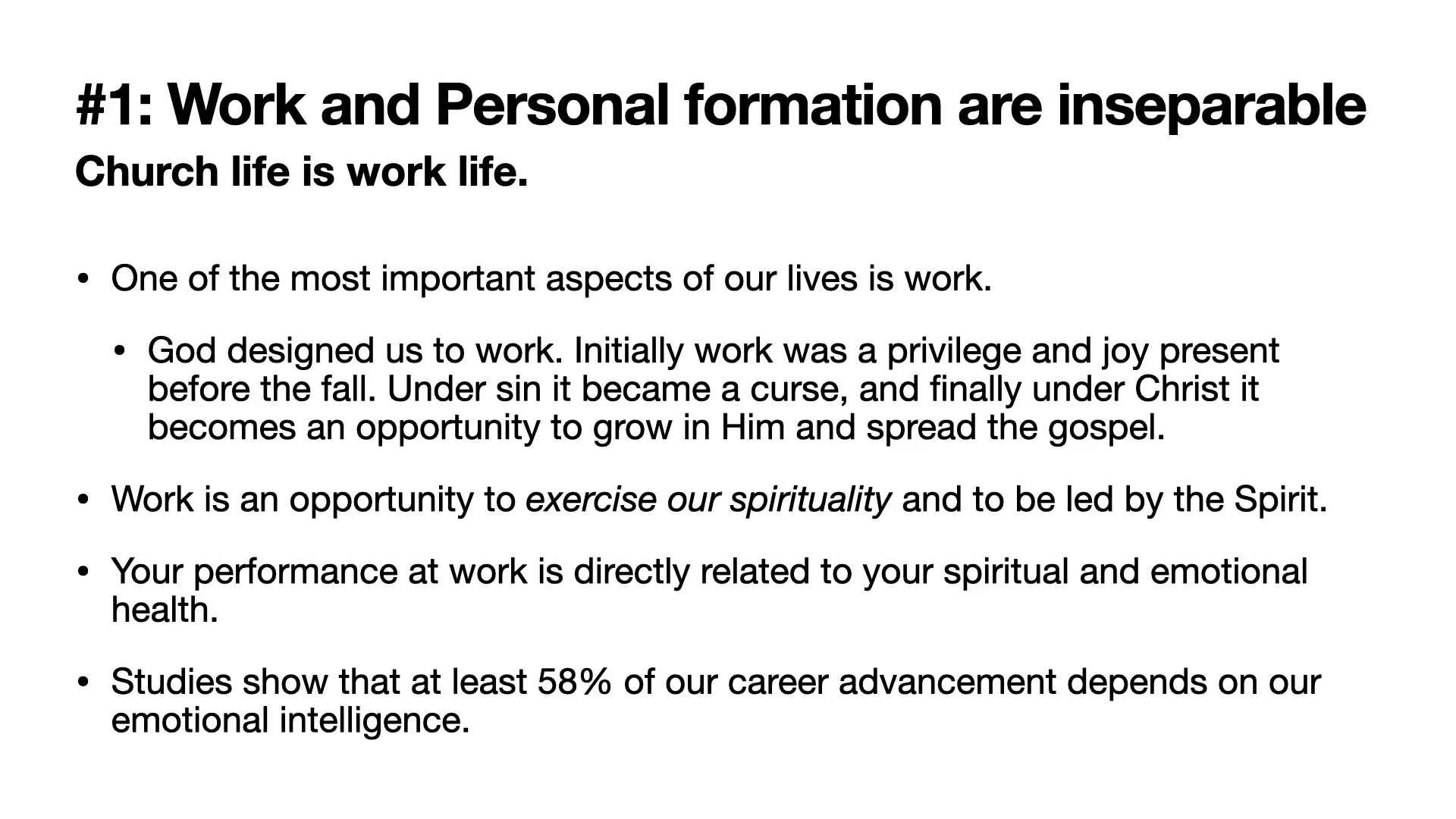 #1: Work and Personal formation are inseparable

Church life is work life.

• One of the most important aspects of our lives is work.

• God designed us to work. Initially work was a privilege and joy present before the fall. Under sin it became a curse, and finally under Christ it becomes an opportunity to grow in Him and spread the gospel.

• Work is an opportunity to exercise our spirituality and to be led by the Spirit.

• Your performance at work is directly related to your spiritual and emotional health.

• Studies show that at least 58% of our career advancement depends on our emotional intelligence.